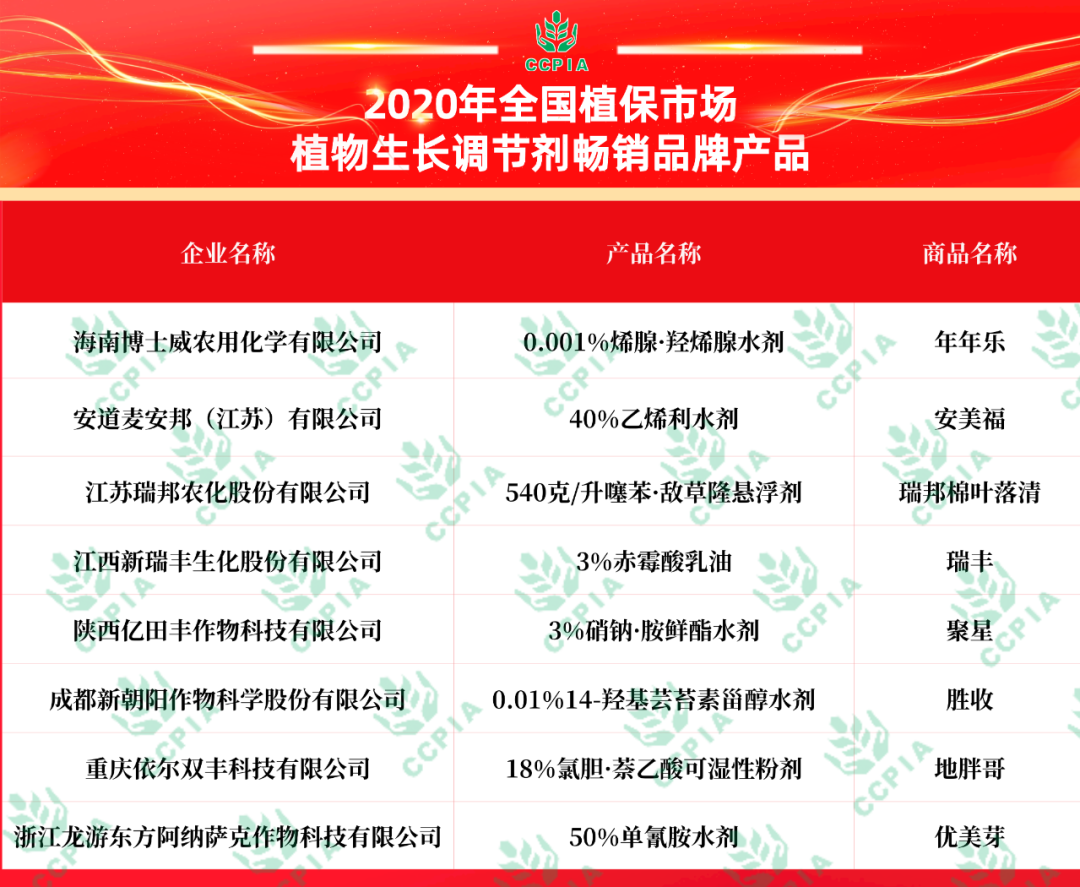 CCPIA

2020年全国植保市场
植物生长调节剂畅销品牌产品

| 企业名称 | 产品名称 | 商品名称 |
|---|---|---|
| 海南博士威农用化学有限公司 | 0.001%烯腺·羟烯腺水剂 | 年年乐 |
| 安道麦安邦（江苏）有限公司 | 40%乙烯利水剂 | 安美福 |
| 江苏瑞邦农化股份有限公司 | 540克/升噻苯·敌草隆悬浮剂 | 瑞邦棉叶落清 |
| 江西新瑞丰生化股份有限公司 | 3%赤霉酸乳油 | 瑞丰 |
| 陕西亿田丰作物科技有限公司 | 3%硝钠·胺鲜酯水剂 | 聚星 |
| 成都新朝阳作物科学股份有限公司 | 0.01%14-羟基芸苔素甾醇水剂 | 胜收 |
| 重庆依尔双丰科技有限公司 | 18%氯胆·萘乙酸可湿性粉剂 | 地胖哥 |
| 浙江龙游东方阿纳萨克作物科技有限公司 | 50%单氰胺水剂 | 优美芽 |

CCPIA